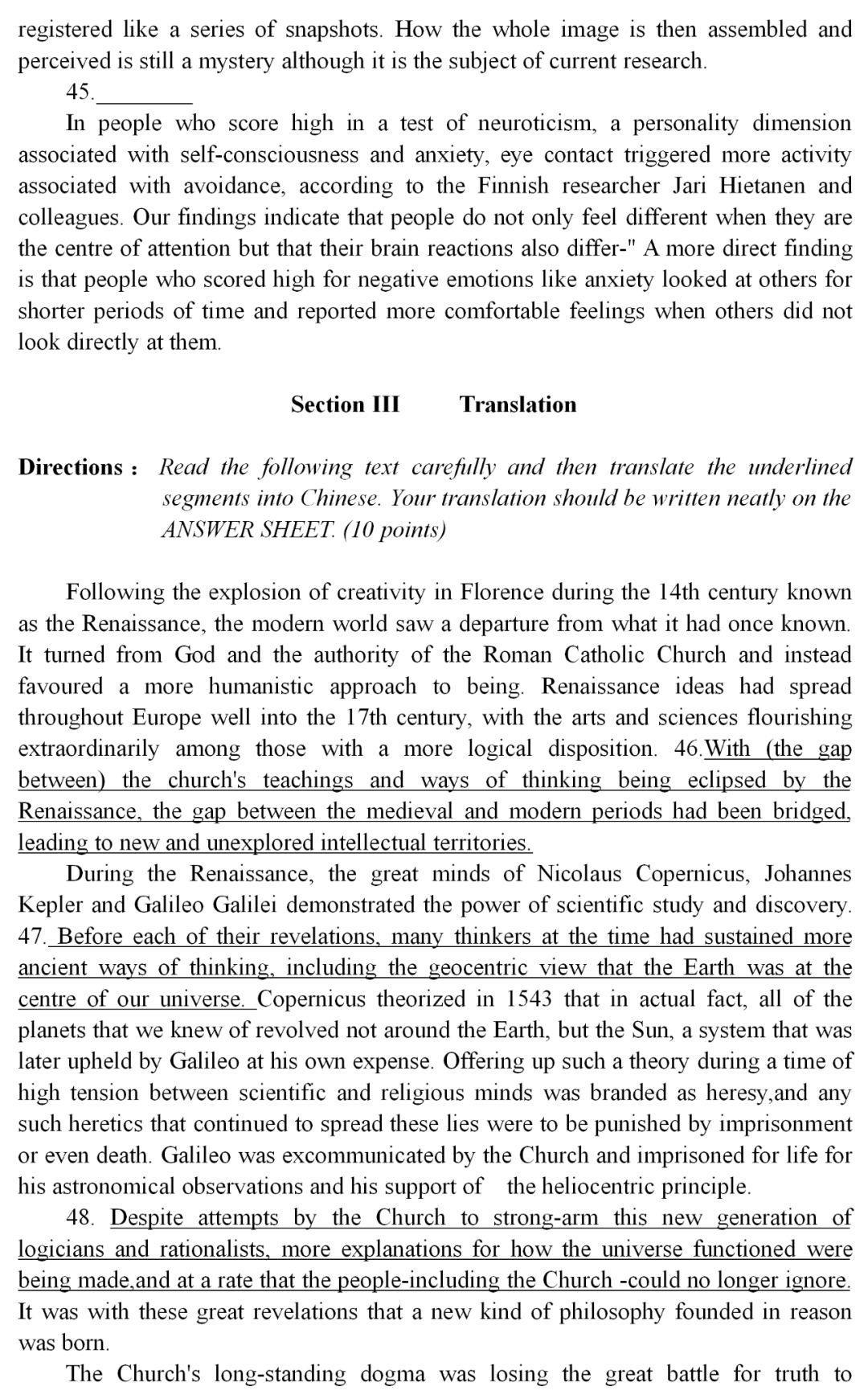 registered like a series of snapshots. How the whole image is then assembled and perceived is still a mystery although it is the subject of current research.

45.________

In people who score high in a test of neuroticism, a personality dimension associated with self-consciousness and anxiety, eye contact triggered more activity associated with avoidance, according to the Finnish researcher Jari Hietanen and colleagues. Our findings indicate that people do not only feel different when they are the centre of attention but that their brain reactions also differ-" A more direct finding is that people who scored high for negative emotions like anxiety looked at others for shorter periods of time and reported more comfortable feelings when others did not look directly at them.

Section III Translation

Directions : Read the following text carefully and then translate the underlined segments into Chinese. Your translation should be written neatly on the ANSWER SHEET. (10 points)

Following the explosion of creativity in Florence during the 14th century known as the Renaissance, the modern world saw a departure from what it had once known. It turned from God and the authority of the Roman Catholic Church and instead favoured a more humanistic approach to being. Renaissance ideas had spread throughout Europe well into the 17th century, with the arts and sciences flourishing extraordinarily among those with a more logical disposition. 46.With (the gap between) the church's teachings and ways of thinking being eclipsed by the Renaissance, the gap between the medieval and modern periods had been bridged, leading to new and unexplored intellectual territories.

During the Renaissance, the great minds of Nicolaus Copernicus, Johannes Kepler and Galileo Galilei demonstrated the power of scientific study and discovery. 47. Before each of their revelations, many thinkers at the time had sustained more ancient ways of thinking, including the geocentric view that the Earth was at the centre of our universe. Copernicus theorized in 1543 that in actual fact, all of the planets that we knew of revolved not around the Earth, but the Sun, a system that was later upheld by Galileo at his own expense. Offering up such a theory during a time of high tension between scientific and religious minds was branded as heresy,and any such heretics that continued to spread these lies were to be punished by imprisonment or even death. Galileo was excommunicated by the Church and imprisoned for life for his astronomical observations and his support of the heliocentric principle.

48. Despite attempts by the Church to strong-arm this new generation of logicians and rationalists, more explanations for how the universe functioned were being made,and at a rate that the people-including the Church -could no longer ignore. It was with these great revelations that a new kind of philosophy founded in reason was born.

The Church's long-standing dogma was losing the great battle for truth to